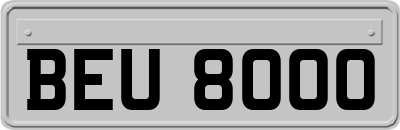 BEU 8000